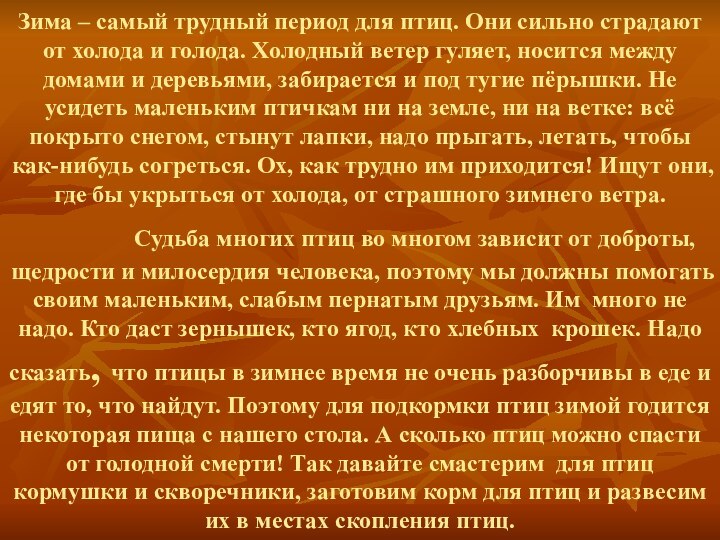 Зима – самый трудный период для птиц. Они сильно страдают от холода и голода. Холодный ветер гуляет, носится между домами и деревьями, забирается и под тугие пёрышки. Не усидеть маленьким птичкам ни на земле, ни на ветке: всё покрыто снегом, стынут лапки, надо прыгать, летать, чтобы как-нибудь согреться. Ох, как трудно им приходится! Ищут они, где бы укрыться от холода, от страшного зимнего ветра.

Судьба многих птиц во многом зависит от доброты, щедрости и милосердия человека, поэтому мы должны помогать своим маленьким, слабым пернатым друзьям. Им много не надо. Кто даст зернышек, кто ягод, кто хлебных крошек. Надо сказать, что птицы в зимнее время не очень разборчивы в еде и едят то, что найдут. Поэтому для подкормки птиц зимой годится некоторая пища с нашего стола. А сколько птиц можно спасти от голодной смерти! Так давайте смастерим для птиц кормушки и скворечники, заготовим корм для птиц и развесим их в местах скопления птиц.